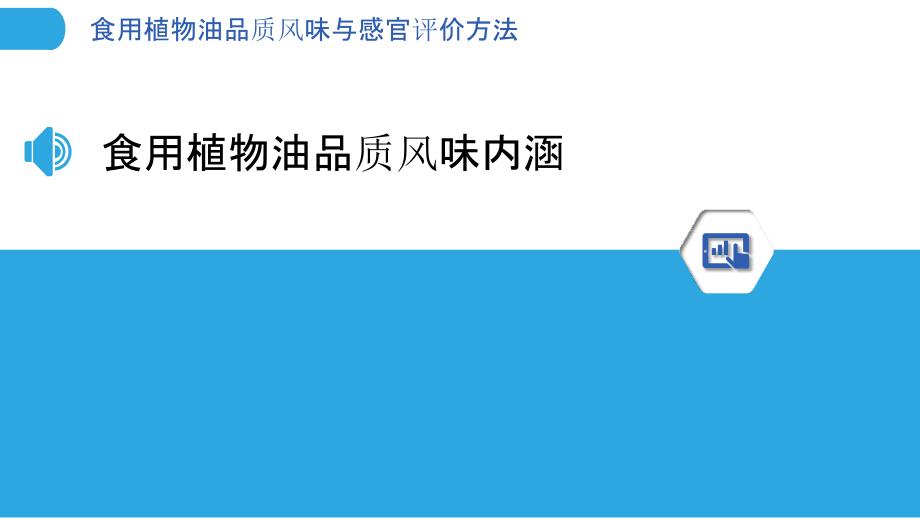 食用植物油品质风味与感官评价方法

食用植物油品质风味内涵